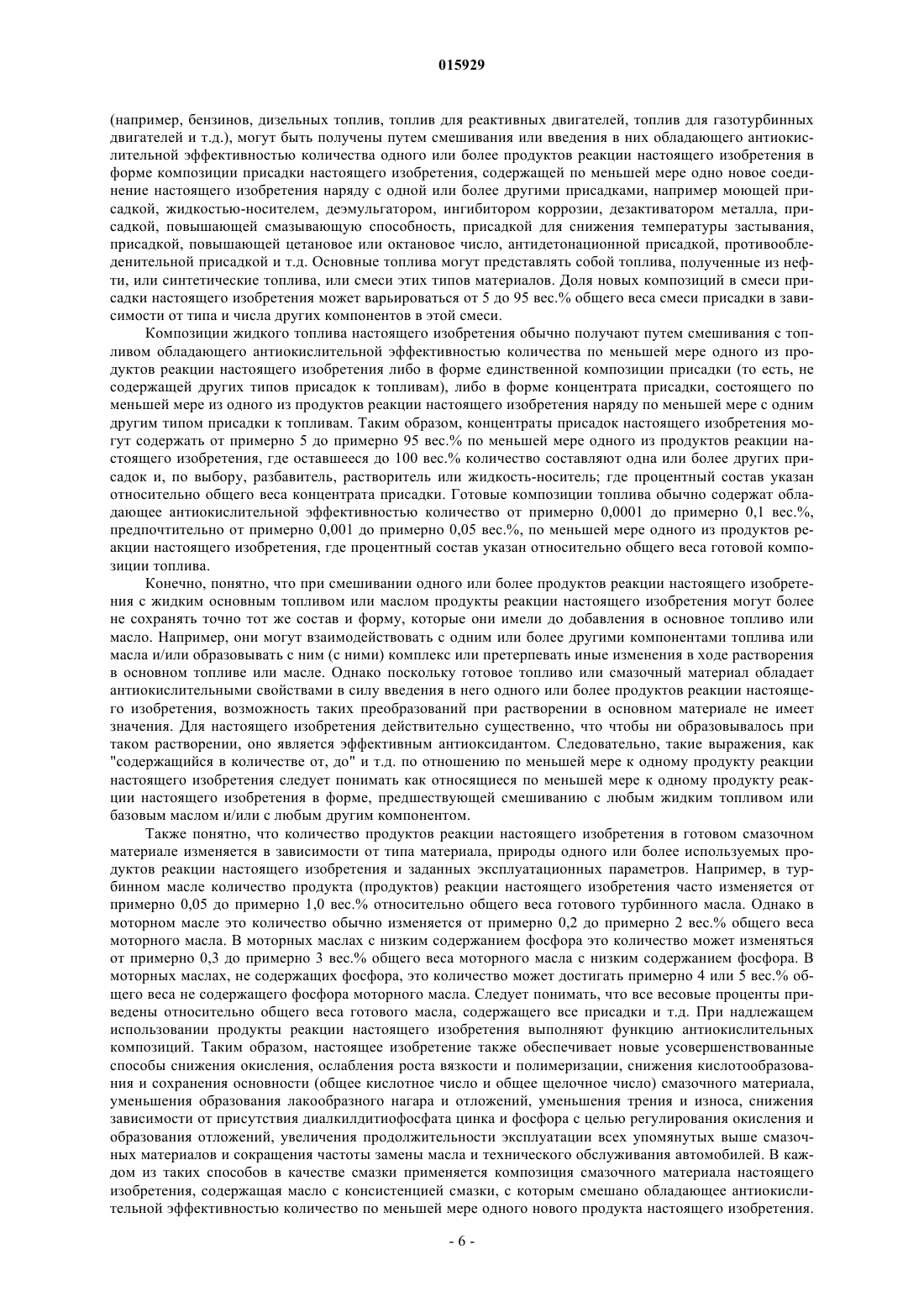 015929

(например, бензинов, дизельных топлив, топлив для реактивных двигателей, топлив для газотурбинных двигателей и т.д.), могут быть получены путем смешивания или введения в них обладающего антиокислительной эффективностью количества одного или более продуктов реакции настоящего изобретения в форме композиции присадки настоящего изобретения, содержащей по меньшей мере одно новое соединение настоящего изобретения наряду с одной или более другими присадками, например моющей присадкой, жидкостью-носителем, деэмульгатором, ингибитором коррозии, дезактиватором металла, присадкой, повышающей смазывающую способность, присадкой для снижения температуры застывания, присадкой, повышающей цетановое или октановое число, антидетонационной присадкой, противообледенительной присадкой и т.д. Основные топлива могут представлять собой топлива, полученные из нефти, или синтетические топлива, или смеси этих типов материалов. Доля новых композиций в смеси присадки настоящего изобретения может варьироваться от 5 до 95 вес.% общего веса смеси присадки в зависимости от типа и числа других компонентов в этой смеси.

Композиции жидкого топлива настоящего изобретения обычно получают путем смешивания с топливом обладающего антиокислительной эффективностью количества по меньшей мере одного из продуктов реакции настоящего изобретения либо в форме единственной композиции присадки (то есть, не содержащей других типов присадок к топливам), либо в форме концентрата присадки, состоящего по меньшей мере из одного из продуктов реакции настоящего изобретения наряду по меньшей мере с одним другим типом присадки к топливам. Таким образом, концентраты присадок настоящего изобретения могут содержать от примерно 5 до примерно 95 вес.% по меньшей мере одного из продуктов реакции настоящего изобретения, где оставшееся до 100 вес.% количество составляют одна или более других присадок и, по выбору, разбавитель, растворитель или жидкость-носитель; где процентный состав указан относительно общего веса концентрата присадки. Готовые композиции топлива обычно содержат обладающее антиокислительной эффективностью количество от примерно 0,0001 до примерно 0,1 вес.%, предпочтительно от примерно 0,001 до примерно 0,05 вес.%, по меньшей мере одного из продуктов реакции настоящего изобретения, где процентный состав указан относительно общего веса готовой композиции топлива.

Конечно, понятно, что при смешивании одного или более продуктов реакции настоящего изобретения с жидким основным топливом или маслом продукты реакции настоящего изобретения могут более не сохранять точно тот же состав и форму, которые они имели до добавления в основное топливо или масло. Например, они могут взаимодействовать с одним или более другими компонентами топлива или масла и/или образовывать с ним (с ними) комплекс или претерпевать иные изменения в ходе растворения в основном топливе или масле. Однако поскольку готовое топливо или смазочный материал обладает антиокислительными свойствами в силу введения в него одного или более продуктов реакции настоящего изобретения, возможность таких преобразований при растворении в основном материале не имеет значения. Для настоящего изобретения действительно существенно, что чтобы ни образовывалось при таком растворении, оно является эффективным антиоксидантом. Следовательно, такие выражения, как "содержащийся в количестве от, до" и т.д. по отношению по меньшей мере к одному продукту реакции настоящего изобретения следует понимать как относящиеся по меньшей мере к одному продукту реакции настоящего изобретения в форме, предшествующей смешиванию с любым жидким топливом или базовым маслом и/или с любым другим компонентом.

Также понятно, что количество продуктов реакции настоящего изобретения в готовом смазочном материале изменяется в зависимости от типа материала, природы одного или более используемых продуктов реакции настоящего изобретения и заданных эксплуатационных параметров. Например, в турбинном масле количество продукта (продуктов) реакции настоящего изобретения часто изменяется от примерно 0,05 до примерно 1,0 вес.% относительно общего веса готового турбинного масла. Однако в моторном масле это количество обычно изменяется от примерно 0,2 до примерно 2 вес.% общего веса моторного масла. В моторных маслах с низким содержанием фосфора это количество может изменяться от примерно 0,3 до примерно 3 вес.% общего веса моторного масла с низким содержанием фосфора. В моторных маслах, не содержащих фосфора, это количество может достигать примерно 4 или 5 вес.% общего веса не содержащего фосфора моторного масла. Следует понимать, что все весовые проценты приведены относительно общего веса готового масла, содержащего все присадки и т.д. При надлежащем использовании продукты реакции настоящего изобретения выполняют функцию антиокислительных композиций. Таким образом, настоящее изобретение также обеспечивает новые усовершенствованные способы снижения окисления, ослабления роста вязкости и полимеризации, снижения кислотообразования и сохранения основности (общее кислотное число и общее щелочное число) смазочного материала, уменьшения образования лакообразного нагара и отложений, уменьшения трения и износа, снижения зависимости от присутствия диалкилдитиофосфата цинка и фосфора с целью регулирования окисления и образования отложений, увеличения продолжительности эксплуатации всех упомянутых выше смазочных материалов и сокращения частоты замены масла и технического обслуживания автомобилей. В каждом из таких способов в качестве смазки применяется композиция смазочного материала настоящего изобретения, содержащая масло с консистенцией смазки, с которым смешано обладающее антиокислительной эффективностью количество по меньшей мере одного нового продукта настоящего изобретения.

- 6 -